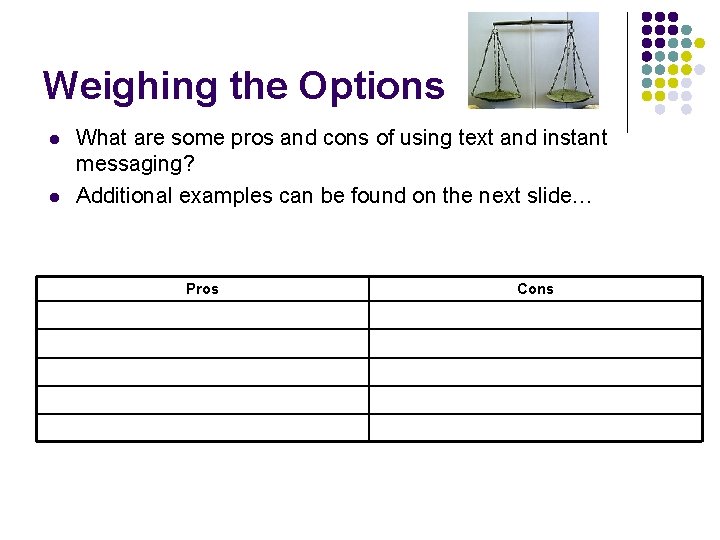 Weighing the Options

• What are some pros and cons of using text and instant messaging?
• Additional examples can be found on the next slide…

| Pros | Cons |
|---|---|
| | |
| | |
| | |
| | |
| | |